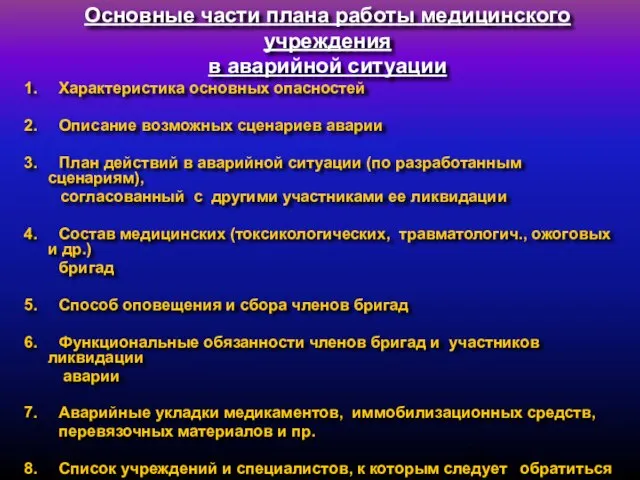 Основные части плана работы медицинского учреждения
в аварийной ситуации

1. Характеристика основных опасностей

2. Описание возможных сценариев аварии

3. План действий в аварийной ситуации (по разработанным сценариям), согласованный с другими участниками ее ликвидации

4. Состав медицинских (токсикологических, травматологич., ожоговых и др.) бригад

5. Способ оповещения и сбора членов бригад

6. Функциональные обязанности членов бригад и участников ликвидации аварии

7. Аварийные укладки медикаментов, иммобилизационных средств, перевязочных материалов и пр.

8. Список учреждений и специалистов, к которым следует обратиться